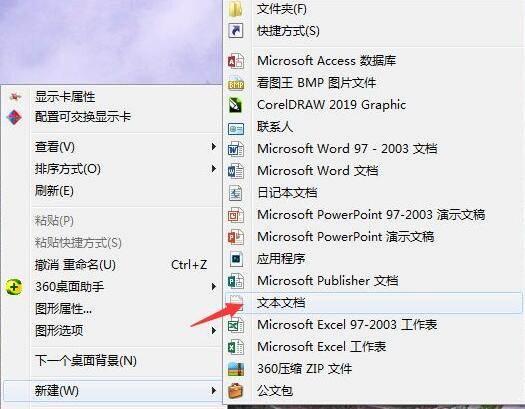 显示卡属性
配置可交换显示卡

查看(V)
排序方式(O)
刷新(E)

粘贴(P)
粘贴快捷方式(S)
撤消 重命名(U) Ctrl+Z
360桌面助手
图形属性...
图形选项

下一个桌面背景(N)

新建(W)

文件夹(F)
快捷方式(S)

Microsoft Access 数据库
看图王 BMP 图片文件
CorelDRAW 2019 Graphic
联系人
Microsoft Word 97 - 2003 文档
Microsoft Word 文档
日记本文档
Microsoft PowerPoint 97-2003 演示文稿
Microsoft PowerPoint 演示文稿
应用程序
Microsoft Publisher 文档
文本文档
Microsoft Excel 97-2003 工作表
Microsoft Excel 工作表
360压缩 ZIP 文件
公文包